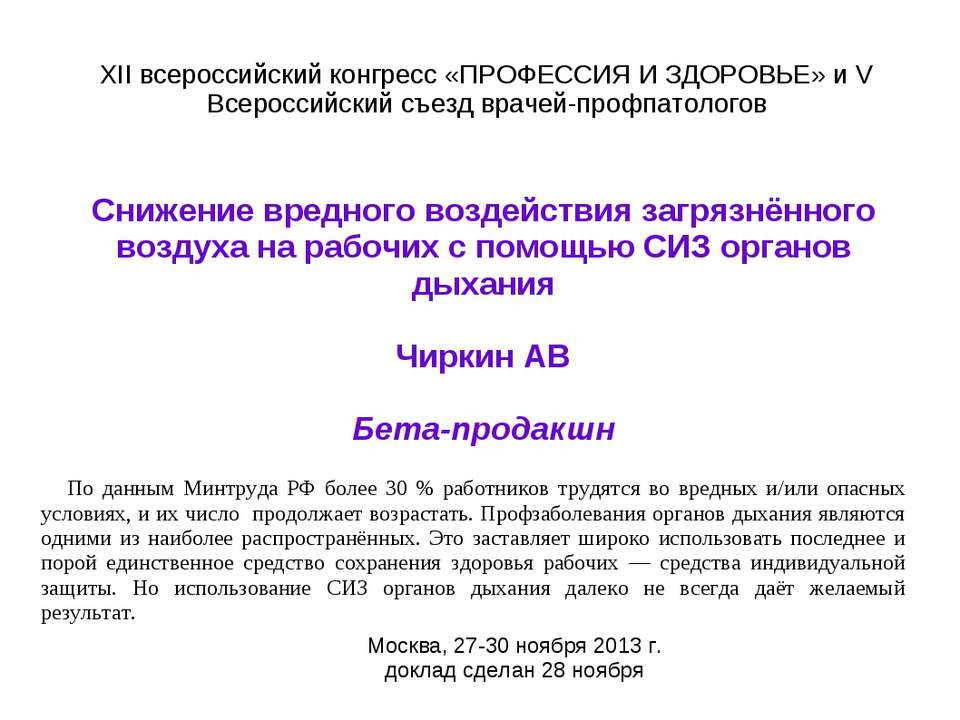 XII всероссийский конгресс «ПРОФЕССИЯ И ЗДОРОВЬЕ» и V Всероссийский съезд врачей-профпатологов

Снижение вредного воздействия загрязнённого воздуха на рабочих с помощью СИЗ органов дыхания

Чиркин АВ

Бета-продакшн

По данным Минтруда РФ более 30 % работников трудятся во вредных и/или опасных условиях, и их число продолжает возрастать. Профзаболевания органов дыхания являются одними из наиболее распространённых. Это заставляет широко использовать последнее и порой единственное средство сохранения здоровья рабочих — средства индивидуальной защиты. Но использование СИЗ органов дыхания далеко не всегда даёт желаемый результат.

Москва, 27-30 ноября 2013 г.
доклад сделан 28 ноября